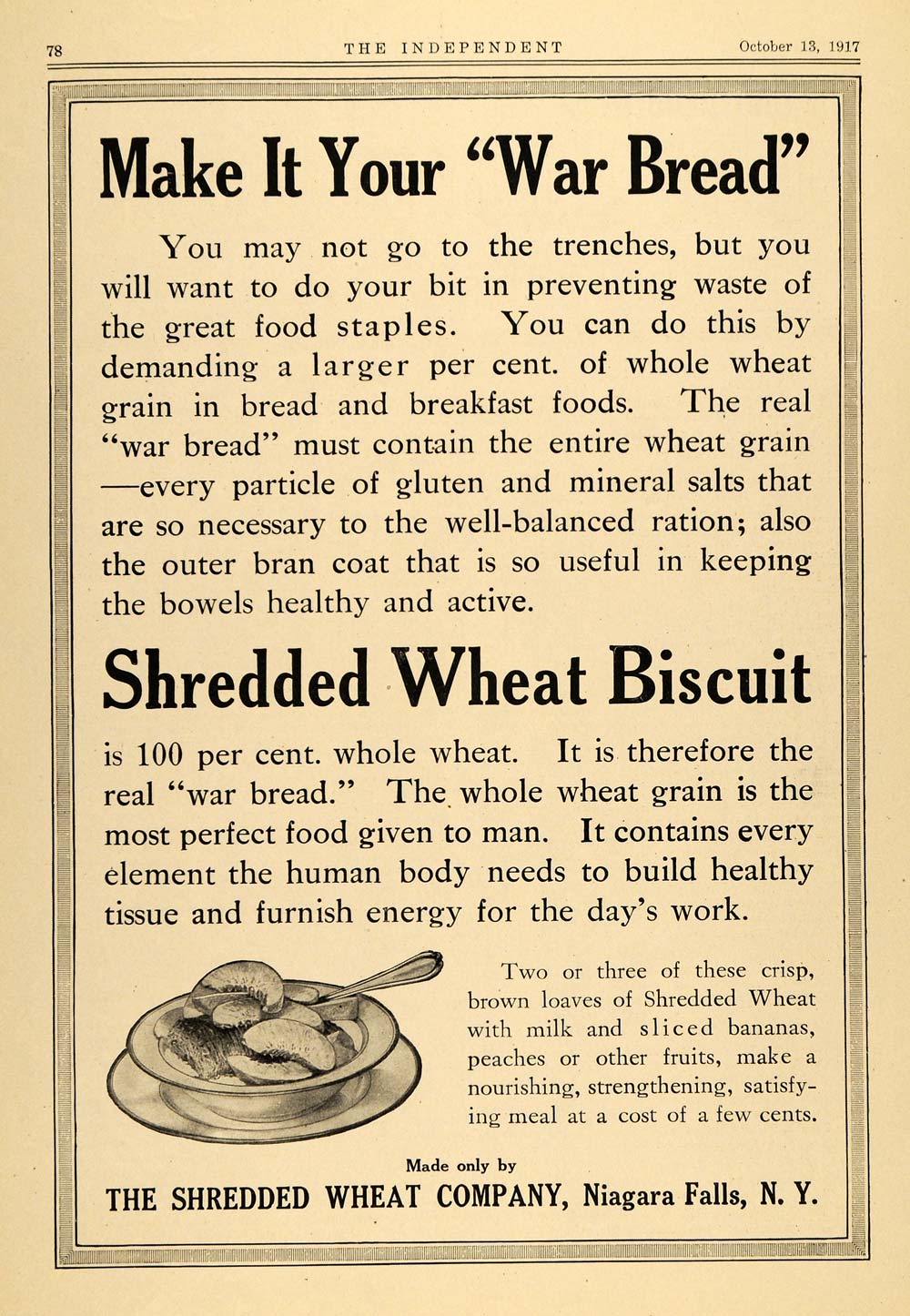 78 THE INDEPENDENT October 13, 1917

Make It Your "War Bread"

You may not go to the trenches, but you will want to do your bit in preventing waste of the great food staples. You can do this by demanding a larger per cent. of whole wheat grain in bread and breakfast foods. The real "war bread" must contain the entire wheat grain —every particle of gluten and mineral salts that are so necessary to the well-balanced ration; also the outer bran coat that is so useful in keeping the bowels healthy and active.

Shredded Wheat Biscuit

is 100 per cent. whole wheat. It is therefore the real "war bread." The whole wheat grain is the most perfect food given to man. It contains every element the human body needs to build healthy tissue and furnish energy for the day's work.

Two or three of these crisp, brown loaves of Shredded Wheat with milk and sliced bananas, peaches or other fruits, make a nourishing, strengthening, satisfying meal at a cost of a few cents.

Made only by
THE SHREDDED WHEAT COMPANY, Niagara Falls, N. Y.